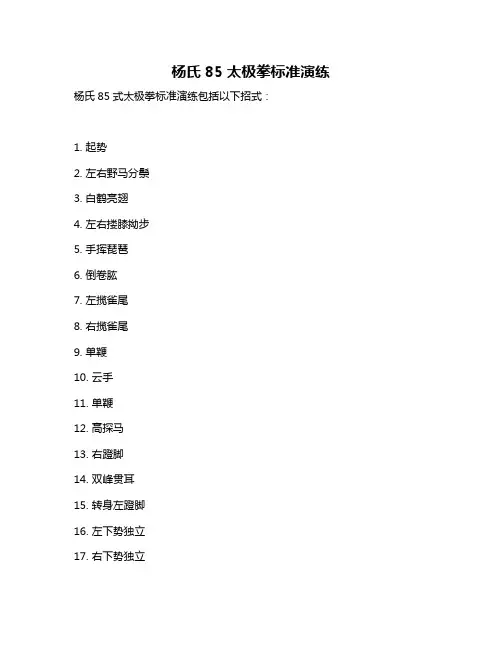 杨氏 85 太极拳标准演练

杨氏 85 式太极拳标准演练包括以下招式：

1. 起势
2. 左右野马分鬃
3. 白鹤亮翅
4. 左右搂膝拗步
5. 手挥琵琶
6. 倒卷肱
7. 左揽雀尾
8. 右揽雀尾
9. 单鞭
10. 云手
11. 单鞭
12. 高探马
13. 右蹬脚
14. 双峰贯耳
15. 转身左蹬脚
16. 左下势独立
17. 右下势独立